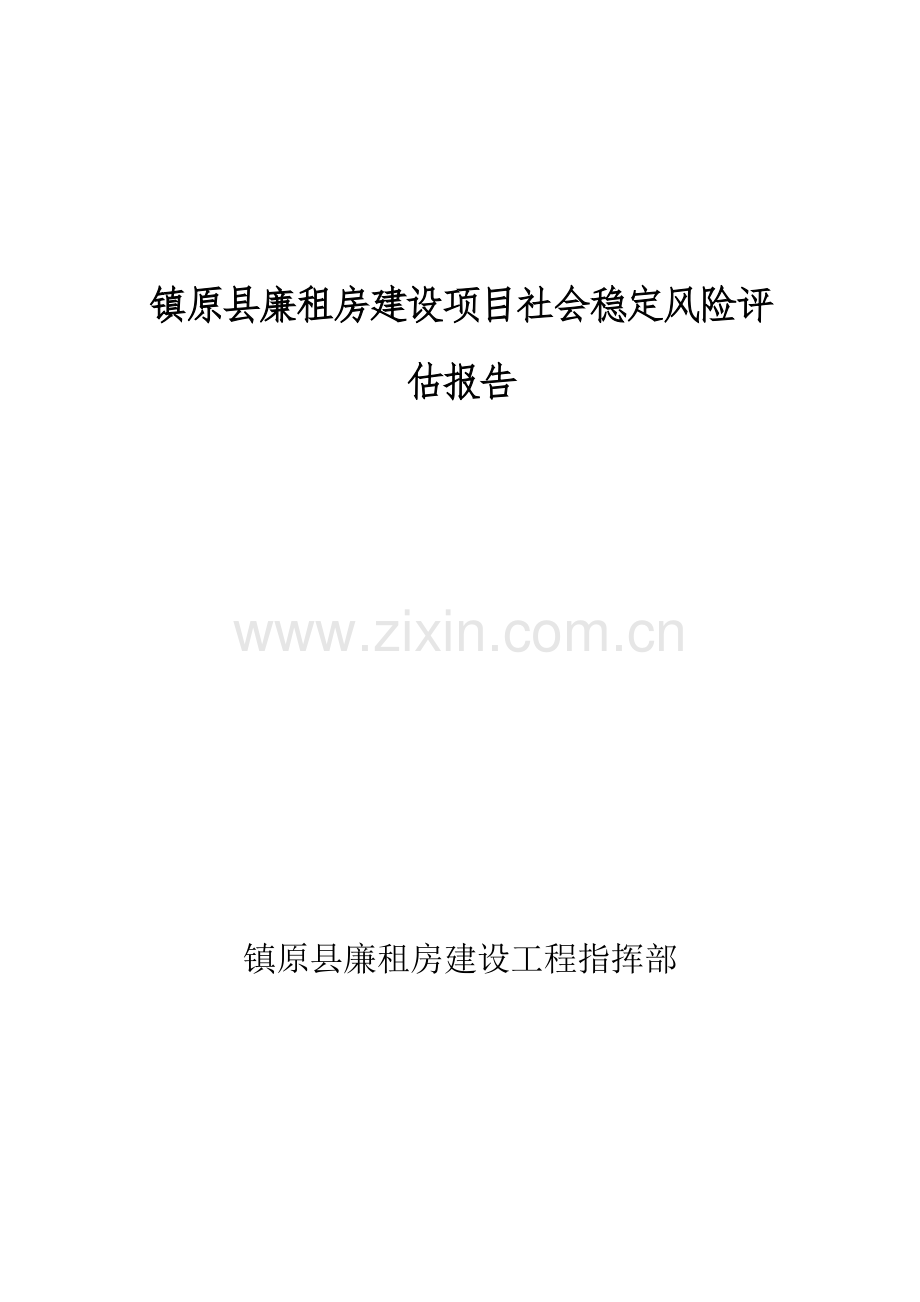 镇原县廉租房建设项目社会稳定风险评估报告

www.zixin.com.cn

镇原县廉租房建设工程指挥部